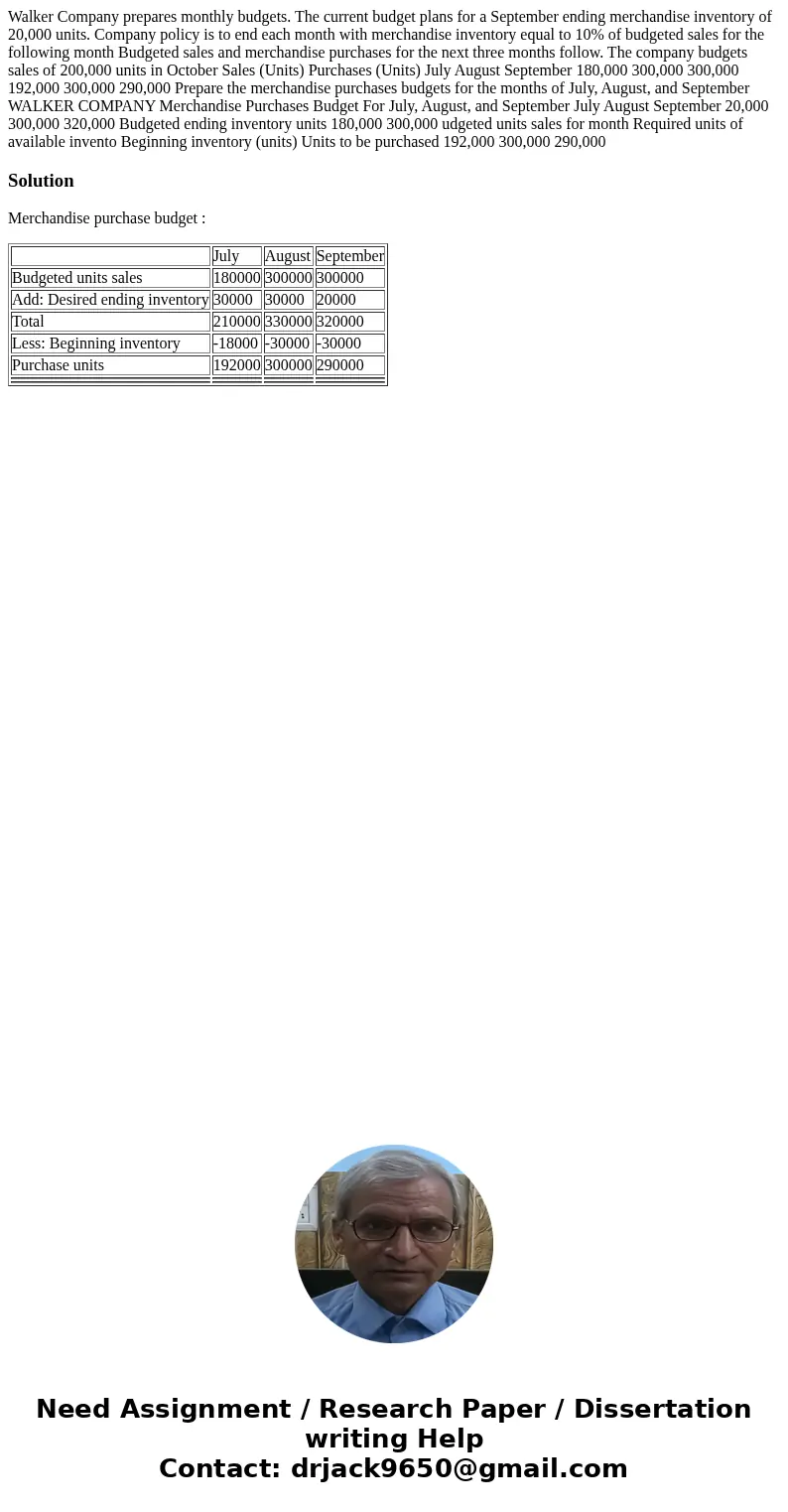 Walker Company prepares monthly budgets. The current budget plans for a September ending merchandise inventory of 20,000 units. Company policy is to end each month with merchandise inventory equal to 10% of budgeted sales for the following month Budgeted sales and merchandise purchases for the next three months follow. The company budgets sales of 200,000 units in October Sales (Units) Purchases (Units) July August September 180,000 300,000 300,000 192,000 300,000 290,000 Prepare the merchandise purchases budgets for the months of July, August, and September WALKER COMPANY Merchandise Purchases Budget For July, August, and September July August September 20,000 300,000 320,000 Budgeted ending inventory units 180,000 300,000 udgeted units sales for month Required units of available invento Beginning inventory (units) Units to be purchased 192,000 300,000 290,000

Solution

Merchandise purchase budget :

| | July | August | September |
|---|---|---|---|
| Budgeted units sales | 180000 | 300000 | 300000 |
| Add: Desired ending inventory | 30000 | 30000 | 20000 |
| Total | 210000 | 330000 | 320000 |
| Less: Beginning inventory | -18000 | -30000 | -30000 |
| Purchase units | 192000 | 300000 | 290000 |

Need Assignment / Research Paper / Dissertation writing Help
Contact: drjack9650@gmail.com